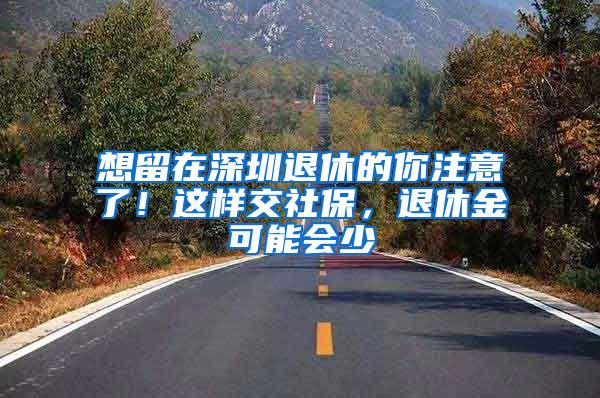 想留在深圳退休的你注意了！这样交社保，退休金可能会少